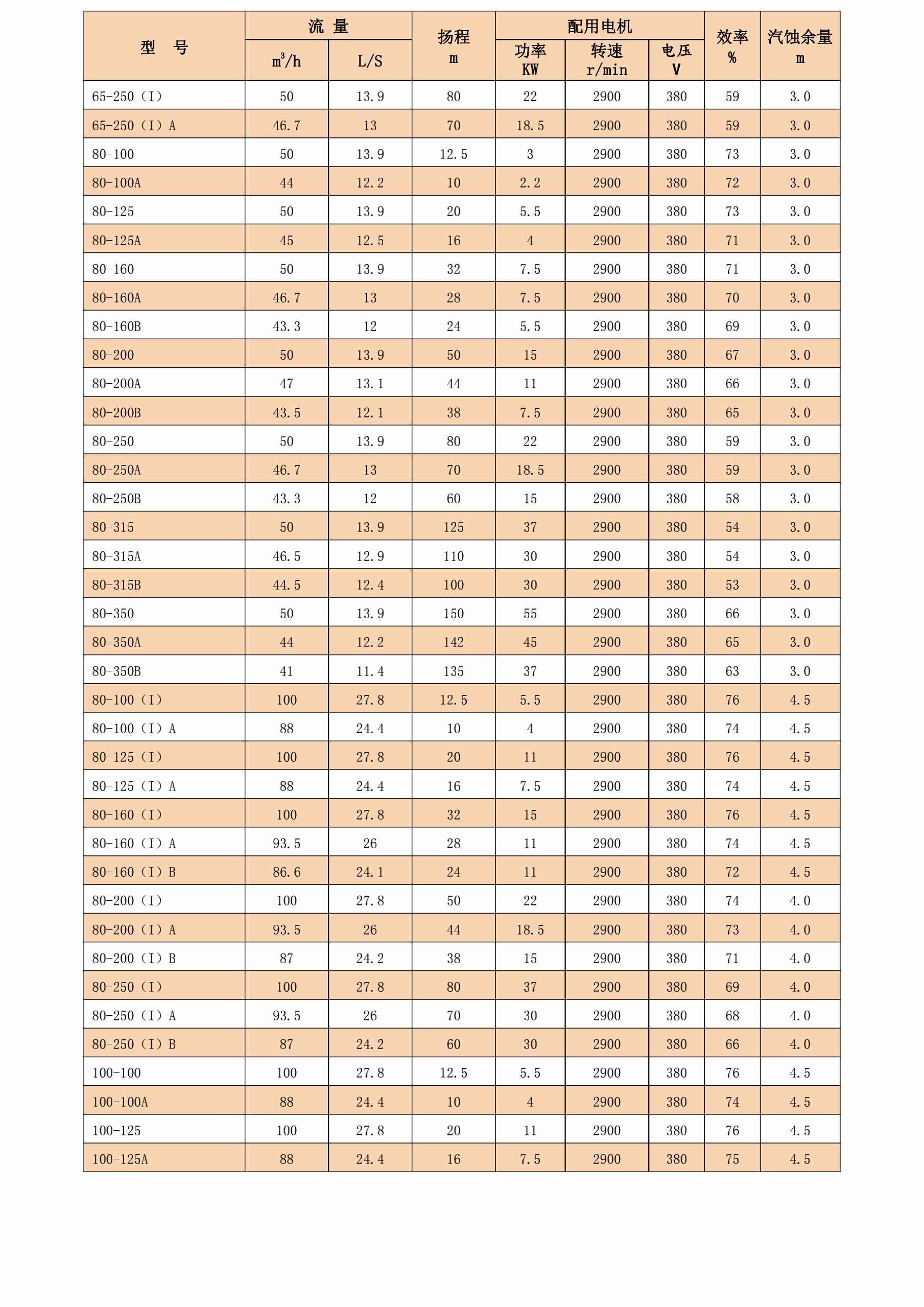 | 型 号 | 流 量 $m^3/h$ | 流 量 L/S | 扬程 m | 配用电机 功率 KW | 配用电机 转速 r/min | 配用电机 电压 V | 效率 % | 汽蚀余量 m |
|---|---|---|---|---|---|---|---|---|
| 65-250（I） | 50 | 13.9 | 80 | 22 | 2900 | 380 | 59 | 3.0 |
| 65-250（I）A | 46.7 | 13 | 70 | 18.5 | 2900 | 380 | 59 | 3.0 |
| 80-100 | 50 | 13.9 | 12.5 | 3 | 2900 | 380 | 73 | 3.0 |
| 80-100A | 44 | 12.2 | 10 | 2.2 | 2900 | 380 | 72 | 3.0 |
| 80-125 | 50 | 13.9 | 20 | 5.5 | 2900 | 380 | 73 | 3.0 |
| 80-125A | 45 | 12.5 | 16 | 4 | 2900 | 380 | 71 | 3.0 |
| 80-160 | 50 | 13.9 | 32 | 7.5 | 2900 | 380 | 71 | 3.0 |
| 80-160A | 46.7 | 13 | 28 | 7.5 | 2900 | 380 | 70 | 3.0 |
| 80-160B | 43.3 | 12 | 24 | 5.5 | 2900 | 380 | 69 | 3.0 |
| 80-200 | 50 | 13.9 | 50 | 15 | 2900 | 380 | 67 | 3.0 |
| 80-200A | 47 | 13.1 | 44 | 11 | 2900 | 380 | 66 | 3.0 |
| 80-200B | 43.5 | 12.1 | 38 | 7.5 | 2900 | 380 | 65 | 3.0 |
| 80-250 | 50 | 13.9 | 80 | 22 | 2900 | 380 | 59 | 3.0 |
| 80-250A | 46.7 | 13 | 70 | 18.5 | 2900 | 380 | 59 | 3.0 |
| 80-250B | 43.3 | 12 | 60 | 15 | 2900 | 380 | 58 | 3.0 |
| 80-315 | 50 | 13.9 | 125 | 37 | 2900 | 380 | 54 | 3.0 |
| 80-315A | 46.5 | 12.9 | 110 | 30 | 2900 | 380 | 54 | 3.0 |
| 80-315B | 44.5 | 12.4 | 100 | 30 | 2900 | 380 | 53 | 3.0 |
| 80-350 | 50 | 13.9 | 150 | 55 | 2900 | 380 | 66 | 3.0 |
| 80-350A | 44 | 12.2 | 142 | 45 | 2900 | 380 | 65 | 3.0 |
| 80-350B | 41 | 11.4 | 135 | 37 | 2900 | 380 | 63 | 3.0 |
| 80-100（I） | 100 | 27.8 | 12.5 | 5.5 | 2900 | 380 | 76 | 4.5 |
| 80-100（I）A | 88 | 24.4 | 10 | 4 | 2900 | 380 | 74 | 4.5 |
| 80-125（I） | 100 | 27.8 | 20 | 11 | 2900 | 380 | 76 | 4.5 |
| 80-125（I）A | 88 | 24.4 | 16 | 7.5 | 2900 | 380 | 74 | 4.5 |
| 80-160（I） | 100 | 27.8 | 32 | 15 | 2900 | 380 | 76 | 4.5 |
| 80-160（I）A | 93.5 | 26 | 28 | 11 | 2900 | 380 | 74 | 4.5 |
| 80-160（I）B | 86.6 | 24.1 | 24 | 11 | 2900 | 380 | 72 | 4.5 |
| 80-200（I） | 100 | 27.8 | 50 | 22 | 2900 | 380 | 74 | 4.0 |
| 80-200（I）A | 93.5 | 26 | 44 | 18.5 | 2900 | 380 | 73 | 4.0 |
| 80-200（I）B | 87 | 24.2 | 38 | 15 | 2900 | 380 | 71 | 4.0 |
| 80-250（I） | 100 | 27.8 | 80 | 37 | 2900 | 380 | 69 | 4.0 |
| 80-250（I）A | 93.5 | 26 | 70 | 30 | 2900 | 380 | 68 | 4.0 |
| 80-250（I）B | 87 | 24.2 | 60 | 30 | 2900 | 380 | 66 | 4.0 |
| 100-100 | 100 | 27.8 | 12.5 | 5.5 | 2900 | 380 | 76 | 4.5 |
| 100-100A | 88 | 24.4 | 10 | 4 | 2900 | 380 | 74 | 4.5 |
| 100-125 | 100 | 27.8 | 20 | 11 | 2900 | 380 | 76 | 4.5 |
| 100-125A | 88 | 24.4 | 16 | 7.5 | 2900 | 380 | 75 | 4.5 |